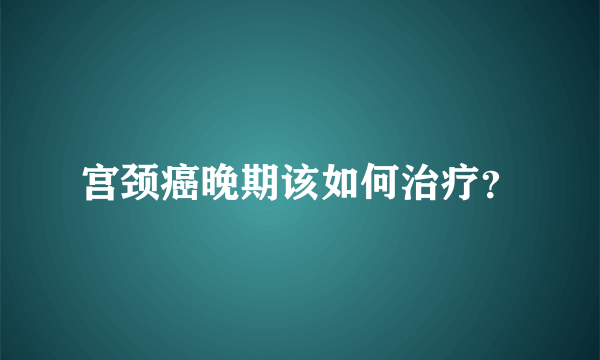 宫颈癌晚期该如何治疗?